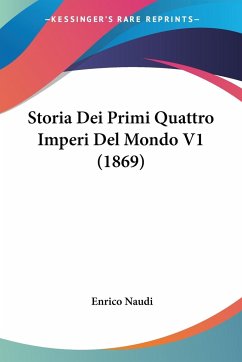 —KESSINGER'S RARE REPRINTS—

Storia Dei Primi Quattro Imperi Del Mondo V1 (1869)

Enrico Naudi